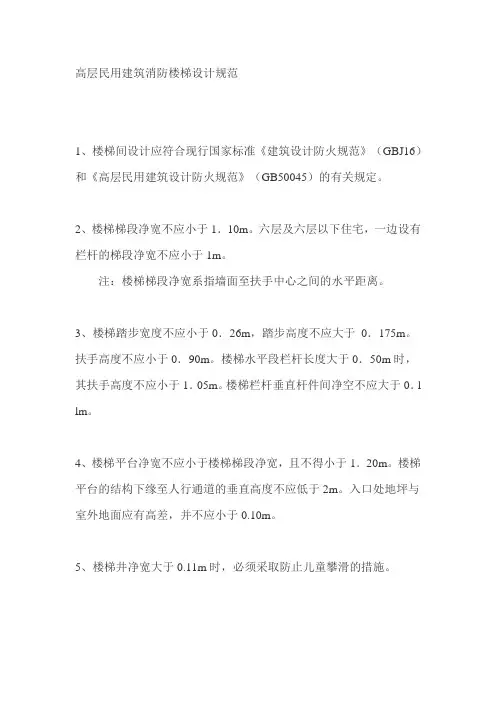 高层民用建筑消防楼梯设计规范

1、楼梯间设计应符合现行国家标准《建筑设计防火规范》（GBJ16）和《高层民用建筑设计防火规范》（GB50045）的有关规定。

2、楼梯梯段净宽不应小于 1．10m。六层及六层以下住宅，一边设有栏杆的梯段净宽不应小于 1m。

注：楼梯梯段净宽系指墙面至扶手中心之间的水平距离。

3、楼梯踏步宽度不应小于 0．26m，踏步高度不应大于 0．175m。扶手高度不应小于 0．90m。楼梯水平段栏杆长度大于 0．50m 时，其扶手高度不应小于 1．05m。楼梯栏杆垂直杆件间净空不应大于 0．11m。

4、楼梯平台净宽不应小于楼梯梯段净宽，且不得小于 1．20m。楼梯平台的结构下缘至人行通道的垂直高度不应低于 2m。入口处地坪与室外地面应有高差，并不应小于 0.10m。

5、楼梯井净宽大于 0.11m 时，必须采取防止儿童攀滑的措施。